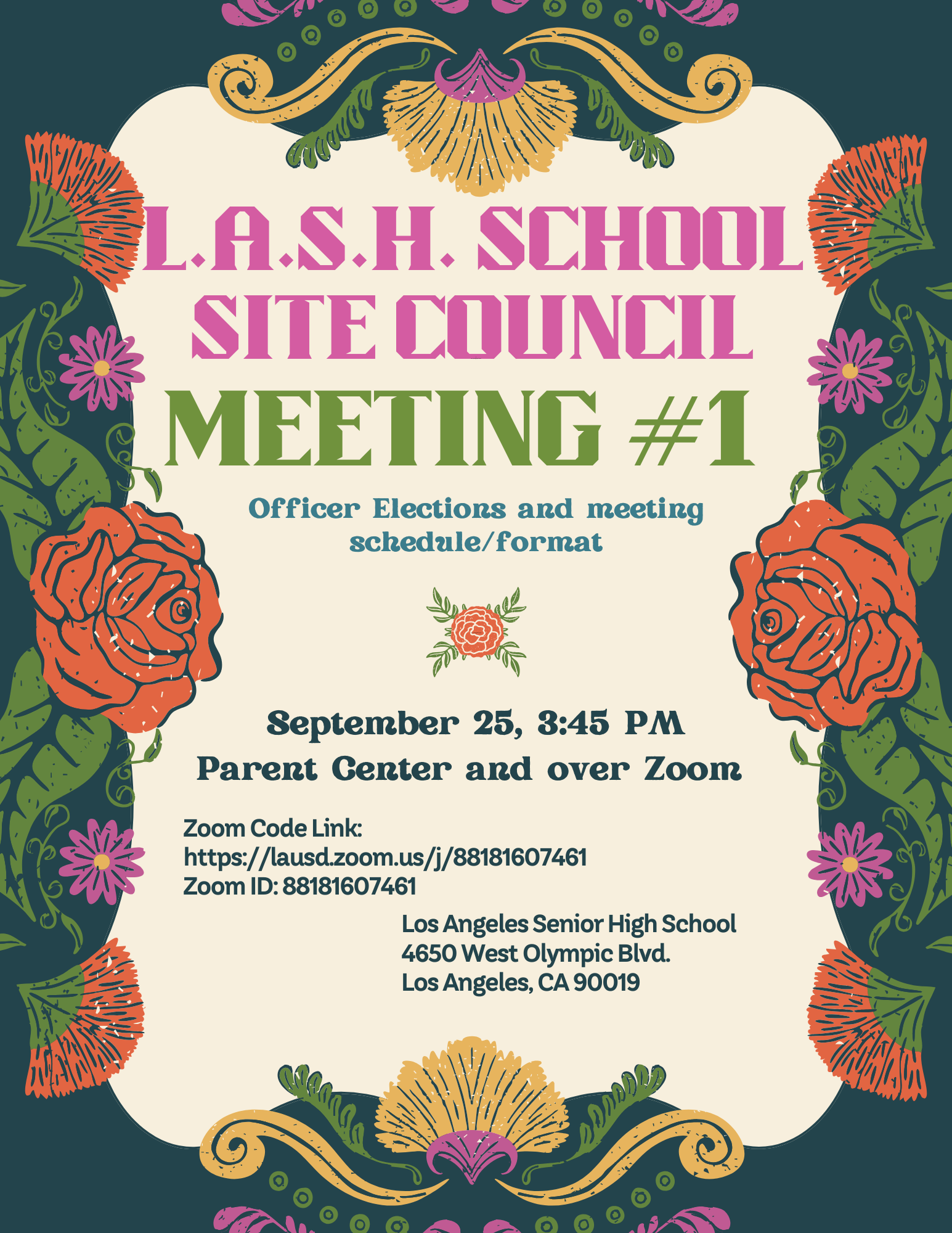 L.A.S.H. SCHOOL SITE COUNCIL
MEETING #1

Officer Elections and meeting schedule/format

September 25, 3:45 PM
Parent Center and over Zoom

Zoom Code Link:
https://lausd.zoom.us/j/88181607461
Zoom ID: 88181607461

Los Angeles Senior High School
4650 West Olympic Blvd.
Los Angeles, CA 90019